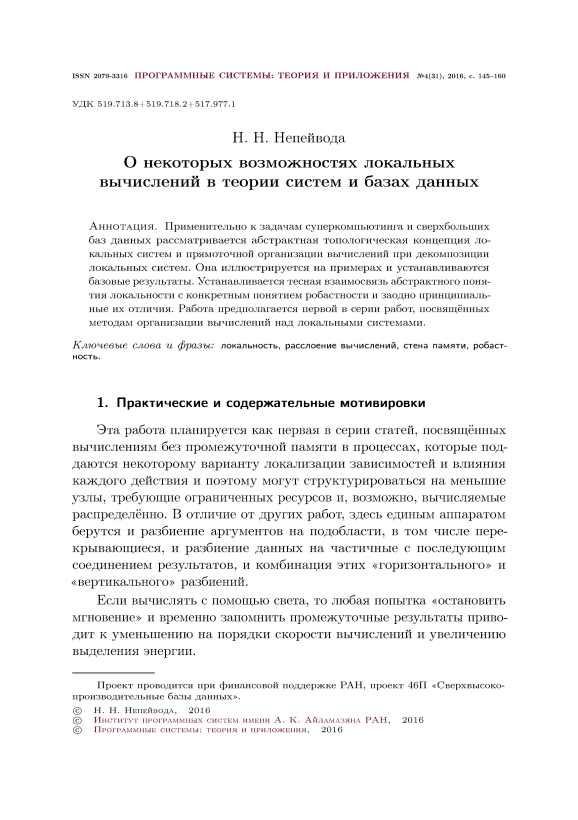 ISSN 2079-3316 ПРОГРАММНЫЕ СИСТЕМЫ: ТЕОРИЯ И ПРИЛОЖЕНИЯ №4(31), 2016, с. 145–160

УДК 519.713.8+519.718.2+517.977.1

Н. Н. Непейвода

О некоторых возможностях локальных вычислений в теории систем и базах данных

Аннотация. Применительно к задачам суперкомпьютинга и сверхбольших баз данных рассматривается абстрактная топологическая концепция локальных систем и прямоточной организации вычислений при декомпозиции локальных систем. Она иллюстрируется на примерах и устанавливаются базовые результаты. Устанавливается тесная взаимосвязь абстрактного понятия локальности с конкретным понятием робастности и заодно принципиальные их отличия. Работа предполагается первой в серии работ, посвящённых методам организации вычислений над локальными системами.

Ключевые слова и фразы: локальность, расслоение вычислений, стена памяти, робастность.

1. Практические и содержательные мотивировки

Эта работа планируется как первая в серии статей, посвящённых вычислениям без промежуточной памяти в процессах, которые поддаются некоторому варианту локализации зависимостей и влияния каждого действия и поэтому могут структурироваться на меньшие узлы, требующие ограниченных ресурсов и, возможно, вычисляемые распределённо. В отличие от других работ, здесь единым аппаратом берутся и разбиение аргументов на подобласти, в том числе перекрывающиеся, и разбиение данных на частичные с последующим соединением результатов, и комбинация этих «горизонтального» и «вертикального» разбиений.

Если вычислять с помощью света, то любая попытка «остановить мгновение» и временно запомнить промежуточные результаты приводит к уменьшению на порядки скорости вычислений и увеличению выделения энергии.

Проект проводится при финансовой поддержке РАН, проект 46П «Сверхвысокопроизводительные базы данных».

© Н. Н. Непейвода, 2016
© Институт программных систем имени А. К. Айламазяна РАН, 2016
© Программные системы: теория и приложения, 2016